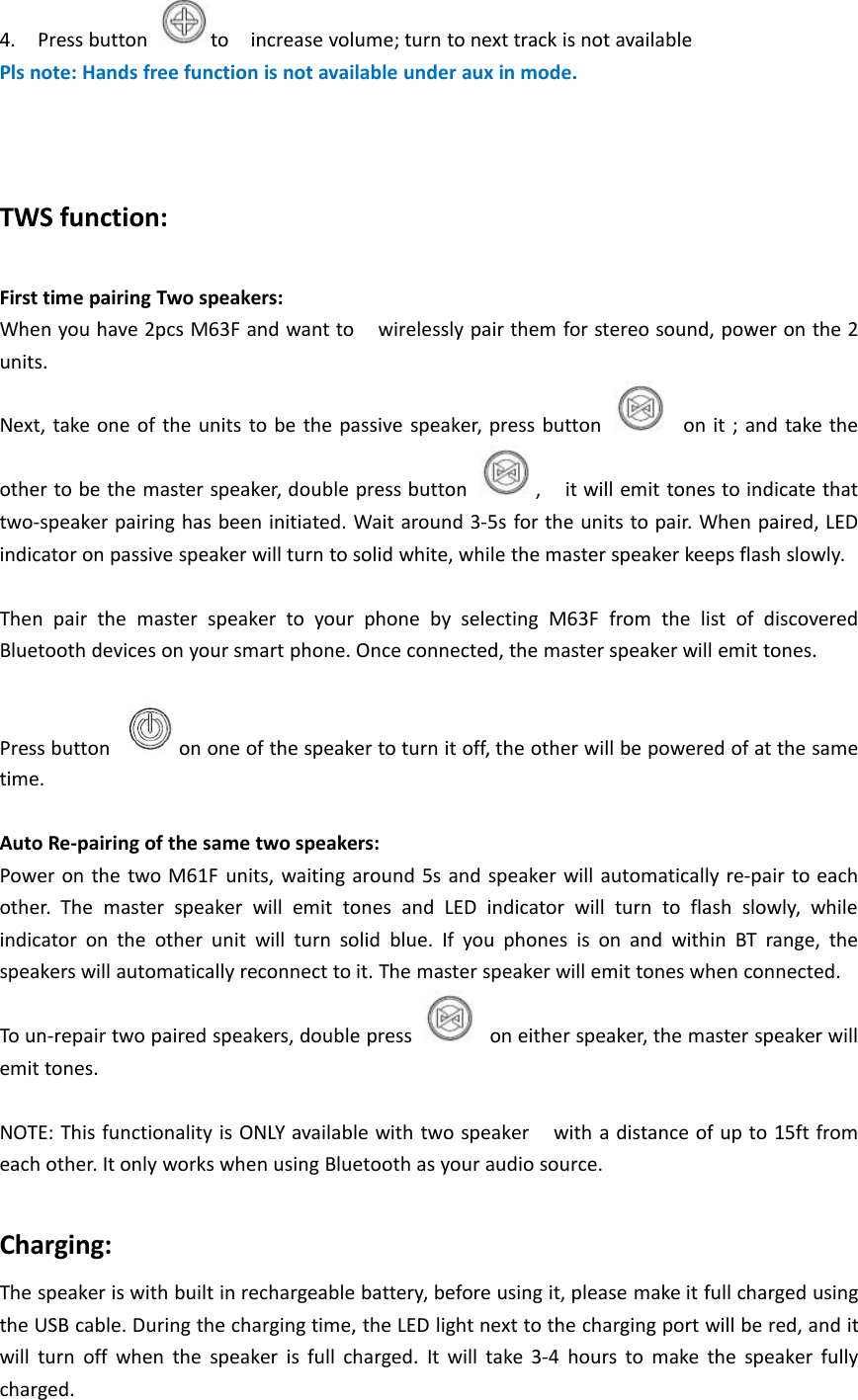 4. Press button to increase volume; turn to next track is not available
Pls note: Hands free function is not available under aux in mode.

TWS function:

First time pairing Two speakers:
When you have 2pcs M63F and want to wirelessly pair them for stereo sound, power on the 2 units.

Next, take one of the units to be the passive speaker, press button on it ; and take the other to be the master speaker, double press button , it will emit tones to indicate that two-speaker pairing has been initiated. Wait around 3-5s for the units to pair. When paired, LED indicator on passive speaker will turn to solid white, while the master speaker keeps flash slowly.

Then pair the master speaker to your phone by selecting M63F from the list of discovered Bluetooth devices on your smart phone. Once connected, the master speaker will emit tones.

Press button on one of the speaker to turn it off, the other will be powered of at the same time.

Auto Re-pairing of the same two speakers:
Power on the two M61F units, waiting around 5s and speaker will automatically re-pair to each other. The master speaker will emit tones and LED indicator will turn to flash slowly, while indicator on the other unit will turn solid blue. If you phones is on and within BT range, the speakers will automatically reconnect to it. The master speaker will emit tones when connected.

To un-repair two paired speakers, double press on either speaker, the master speaker will emit tones.

NOTE: This functionality is ONLY available with two speaker with a distance of up to 15ft from each other. It only works when using Bluetooth as your audio source.

Charging:
The speaker is with built in rechargeable battery, before using it, please make it full charged using the USB cable. During the charging time, the LED light next to the charging port will be red, and it will turn off when the speaker is full charged. It will take 3-4 hours to make the speaker fully charged.